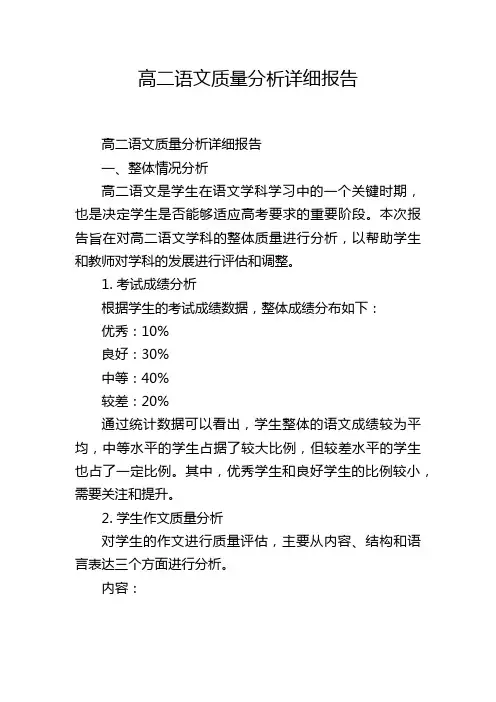 高二语文质量分析详细报告

高二语文质量分析详细报告

一、整体情况分析

高二语文是学生在语文学科学习中的一个关键时期，也是决定学生是否能够适应高考要求的重要阶段。本次报告旨在对高二语文学科的整体质量进行分析，以帮助学生和教师对学科的发展进行评估和调整。

1. 考试成绩分析

根据学生的考试成绩数据，整体成绩分布如下：

优秀：10%

良好：30%

中等：40%

较差：20%

通过统计数据可以看出，学生整体的语文成绩较为平均，中等水平的学生占据了较大比例，但较差水平的学生也占了一定比例。其中，优秀学生和良好学生的比例较小，需要关注和提升。

2. 学生作文质量分析

对学生的作文进行质量评估，主要从内容、结构和语言表达三个方面进行分析。

内容：